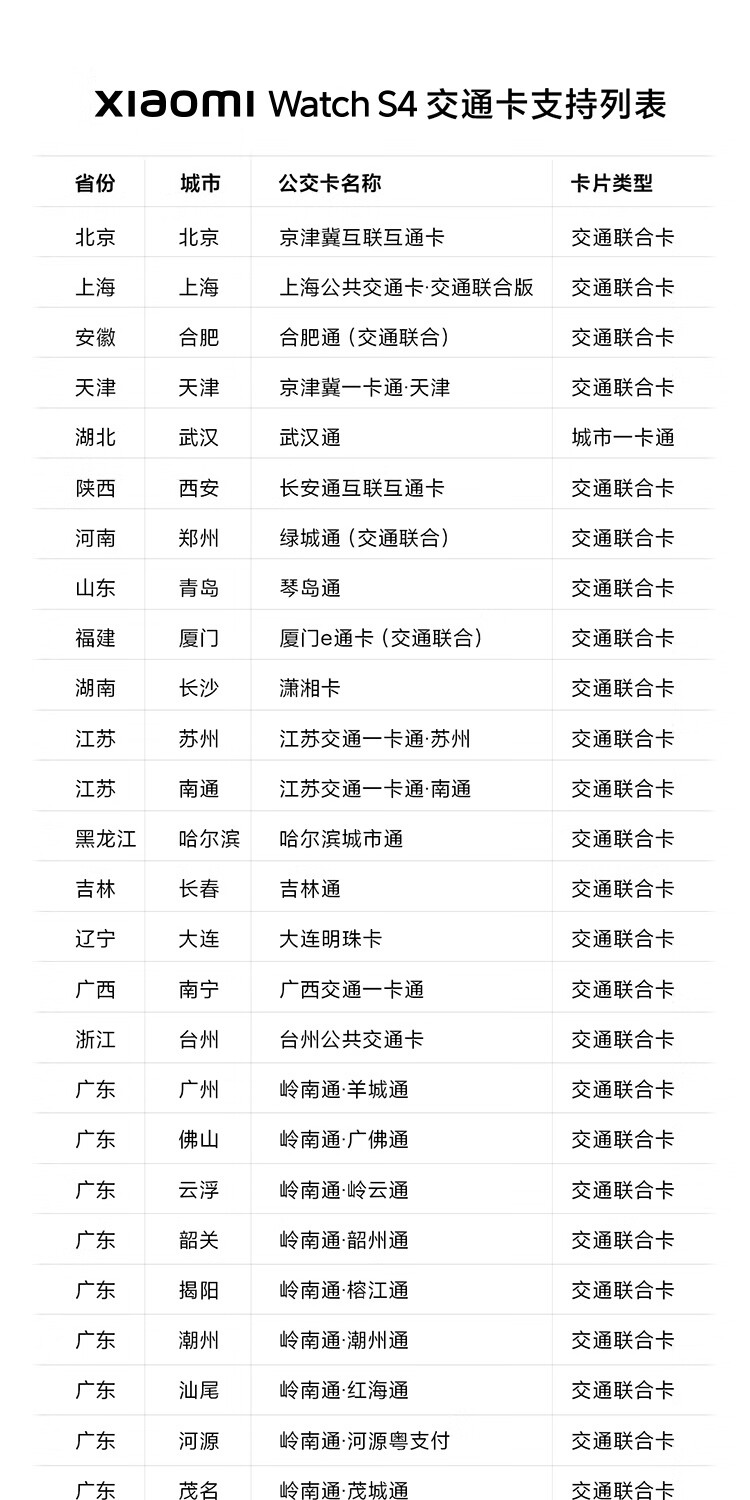 xiaomi Watch S4 交通卡支持列表

| 省份 | 城市 | 公交卡名称 | 卡片类型 |
|---|---|---|---|
| 北京 | 北京 | 京津冀互联互通卡 | 交通联合卡 |
| 上海 | 上海 | 上海公共交通卡·交通联合版 | 交通联合卡 |
| 安徽 | 合肥 | 合肥通（交通联合） | 交通联合卡 |
| 天津 | 天津 | 京津冀一卡通·天津 | 交通联合卡 |
| 湖北 | 武汉 | 武汉通 | 城市一卡通 |
| 陕西 | 西安 | 长安通互联互通卡 | 交通联合卡 |
| 河南 | 郑州 | 绿城通（交通联合） | 交通联合卡 |
| 山东 | 青岛 | 琴岛通 | 交通联合卡 |
| 福建 | 厦门 | 厦门e通卡（交通联合） | 交通联合卡 |
| 湖南 | 长沙 | 潇湘卡 | 交通联合卡 |
| 江苏 | 苏州 | 江苏交通一卡通·苏州 | 交通联合卡 |
| 江苏 | 南通 | 江苏交通一卡通·南通 | 交通联合卡 |
| 黑龙江 | 哈尔滨 | 哈尔滨城市通 | 交通联合卡 |
| 吉林 | 长春 | 吉林通 | 交通联合卡 |
| 辽宁 | 大连 | 大连明珠卡 | 交通联合卡 |
| 广西 | 南宁 | 广西交通一卡通 | 交通联合卡 |
| 浙江 | 台州 | 台州公共交通卡 | 交通联合卡 |
| 广东 | 广州 | 岭南通·羊城通 | 交通联合卡 |
| 广东 | 佛山 | 岭南通·广佛通 | 交通联合卡 |
| 广东 | 云浮 | 岭南通·岭云通 | 交通联合卡 |
| 广东 | 韶关 | 岭南通·韶州通 | 交通联合卡 |
| 广东 | 揭阳 | 岭南通·榕江通 | 交通联合卡 |
| 广东 | 潮州 | 岭南通·潮州通 | 交通联合卡 |
| 广东 | 汕尾 | 岭南通·红海通 | 交通联合卡 |
| 广东 | 河源 | 岭南通·河源粤支付 | 交通联合卡 |
| 广东 | 茂名 | 岭南通·茂城通 | 交通联合卡 |